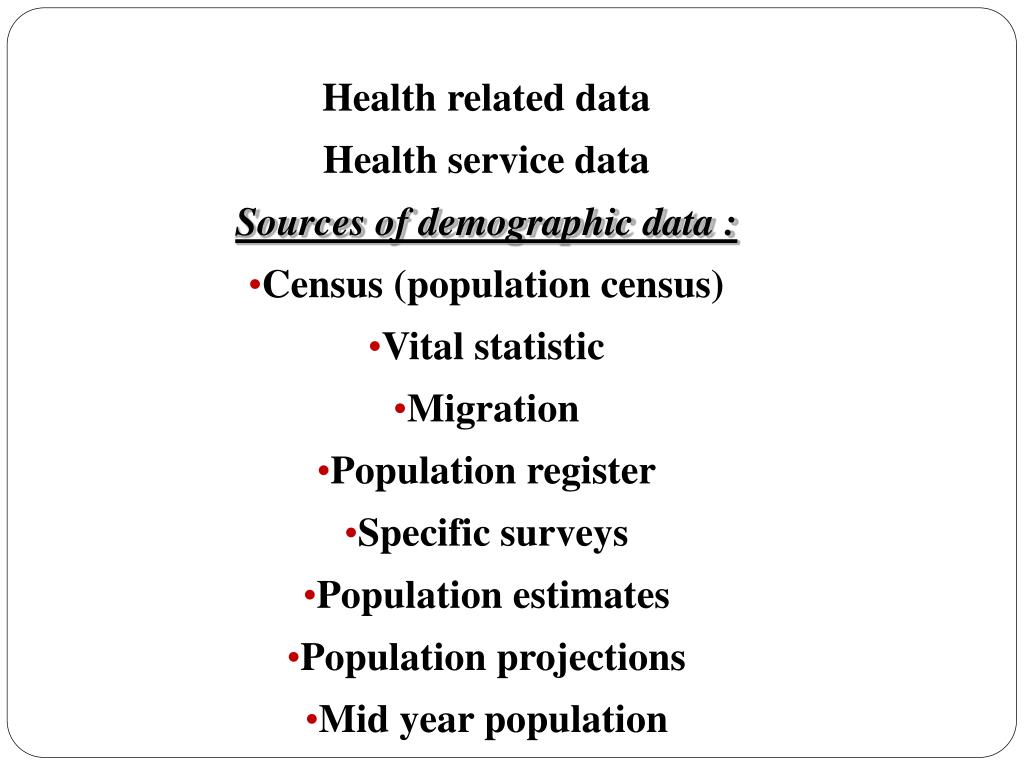 Health related data

Health service data

Sources of demographic data :

• Census (population census)
• Vital statistic
• Migration
• Population register
• Specific surveys
• Population estimates
• Population projections
• Mid year population